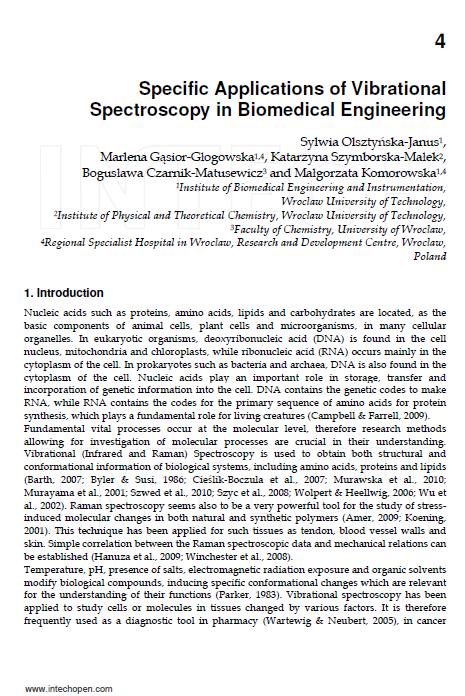 4

Specific Applications of Vibrational Spectroscopy in Biomedical Engineering

Sylwia Olsztyńska-Janus$^1$, Marlena Gąsior-Głogowska$^{1,4}$, Katarzyna Szymborska-Małek$^2$, Bogusława Czarnik-Matusewicz$^3$ and Małgorzata Komorowska$^{1,4}$
$^1$Institute of Biomedical Engineering and Instrumentation, Wroclaw University of Technology,
$^2$Institute of Physical and Theoretical Chemistry, Wroclaw University of Technology,
$^3$Faculty of Chemistry, University of Wroclaw,
$^4$Regional Specialist Hospital in Wroclaw, Research and Development Centre, Wroclaw, Poland

1. Introduction

Nucleic acids such as proteins, amino acids, lipids and carbohydrates are located, as the basic components of animal cells, plant cells and microorganisms, in many cellular organelles. In eukaryotic organisms, deoxyribonucleic acid (DNA) is found in the cell nucleus, mitochondria and chloroplasts, while ribonucleic acid (RNA) occurs mainly in the cytoplasm of the cell. In prokaryotes such as bacteria and archaea, DNA is also found in the cytoplasm of the cell. Nucleic acids play an important role in storage, transfer and incorporation of genetic information into the cell. DNA contains the genetic codes to make RNA, while RNA contains the codes for the primary sequence of amino acids for protein synthesis, which plays a fundamental role for living creatures (Campbell & Farrell, 2009).
Fundamental vital processes occur at the molecular level, therefore research methods allowing for investigation of molecular processes are crucial in their understanding. Vibrational (Infrared and Raman) Spectroscopy is used to obtain both structural and conformational information of biological systems, including amino acids, proteins and lipids (Barth, 2007; Byler & Susi, 1986; Cieślik-Boczula et al., 2007; Murawska et al., 2010; Murayama et al., 2001; Szwed et al., 2010; Szyc et al., 2008; Wolpert & Heellwig, 2006; Wu et al., 2002). Raman spectroscopy seems also to be a very powerful tool for the study of stress-induced molecular changes in both natural and synthetic polymers (Amer, 2009; Koening, 2001). This technique has been applied for such tissues as tendon, blood vessel walls and skin. Simple correlation between the Raman spectroscopic data and mechanical relations can be established (Hanuza et al., 2009; Winchester et al., 2008).
Temperature, pH, presence of salts, electromagnetic radiation exposure and organic solvents modify biological compounds, inducing specific conformational changes which are relevant for the understanding of their functions (Parker, 1983). Vibrational spectroscopy has been applied to study cells or molecules in tissues changed by various factors. It is therefore frequently used as a diagnostic tool in pharmacy (Wartewig & Neubert, 2005), in cancer

www.intechopen.com